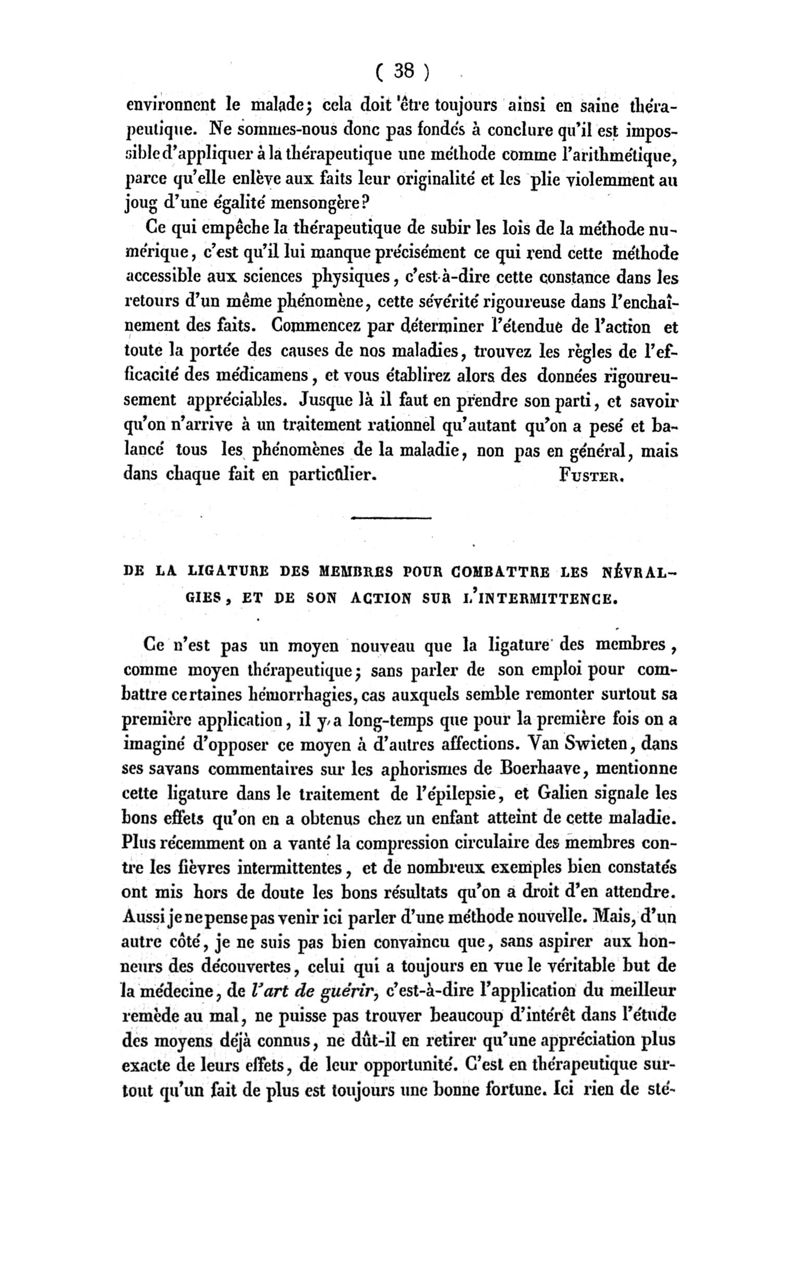 ( 38 )

environnent le malade; cela doit être toujours ainsi en saine thérapeutique. Ne sommes-nous donc pas fondés à conclure qu'il est impossible d'appliquer à la thérapeutique une méthode comme l'arithmétique, parce qu'elle enlève aux faits leur originalité et les plie violemment au joug d'une égalité mensongère?

Ce qui empêche la thérapeutique de subir les lois de la méthode numérique, c'est qu'il lui manque précisément ce qui rend cette méthode accessible aux sciences physiques, c'est-à-dire cette constance dans les retours d'un même phénomène, cette sévérité rigoureuse dans l'enchaînement des faits. Commencez par déterminer l'étendue de l'action et toute la portée des causes de nos maladies, trouvez les règles de l'efficacité des médicamens, et vous établirez alors des données rigoureusement appréciables. Jusque là il faut en prendre son parti, et savoir qu'on n'arrive à un traitement rationnel qu'autant qu'on a pesé et balancé tous les phénomènes de la maladie, non pas en général, mais dans chaque fait en particulier. FUSTER.

DE LA LIGATURE DES MEMBRES POUR COMBATTRE LES NÉVRALGIES, ET DE SON ACTION SUR L'INTERMITTENCE.

Ce n'est pas un moyen nouveau que la ligature des membres, comme moyen thérapeutique; sans parler de son emploi pour combattre certaines hémorrhagies, cas auxquels semble remonter surtout sa première application, il y a long-temps que pour la première fois on a imaginé d'opposer ce moyen à d'autres affections. Van Swieten, dans ses savans commentaires sur les aphorismes de Boerhaave, mentionne cette ligature dans le traitement de l'épilepsie, et Galien signale les bons effets qu'on en a obtenus chez un enfant atteint de cette maladie. Plus récemment on a vanté la compression circulaire des membres contre les fièvres intermittentes, et de nombreux exemples bien constatés ont mis hors de doute les bons résultats qu'on a droit d'en attendre. Aussi je ne pense pas venir ici parler d'une méthode nouvelle. Mais, d'un autre côté, je ne suis pas bien convaincu que, sans aspirer aux honneurs des découvertes, celui qui a toujours en vue le véritable but de la médecine, de l'art de guérir, c'est-à-dire l'application du meilleur remède au mal, ne puisse pas trouver beaucoup d'intérêt dans l'étude des moyens déjà connus, ne dût-il en retirer qu'une appréciation plus exacte de leurs effets, de leur opportunité. C'est en thérapeutique surtout qu'un fait de plus est toujours une bonne fortune. Ici rien de sté-